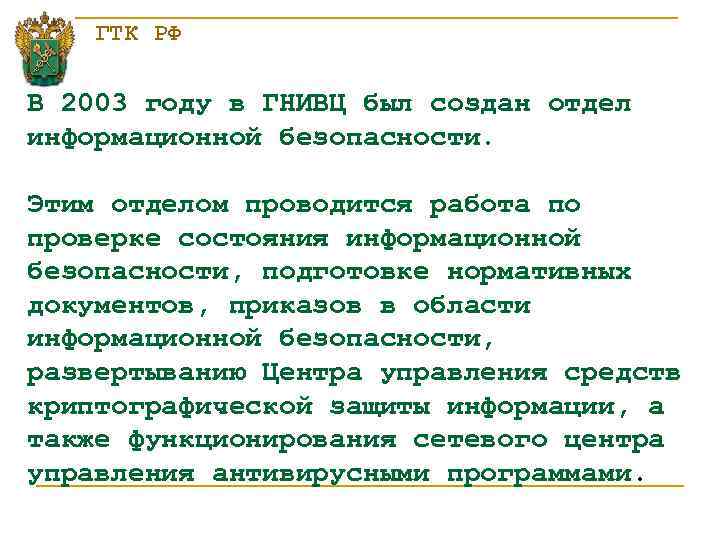 ГТК РФ

В 2003 году в ГНИВЦ был создан отдел информационной безопасности.

Этим отделом проводится работа по проверке состояния информационной безопасности, подготовке нормативных документов, приказов в области информационной безопасности, развертыванию Центра управления средств криптографической защиты информации, а также функционирования сетевого центра управления антивирусными программами.